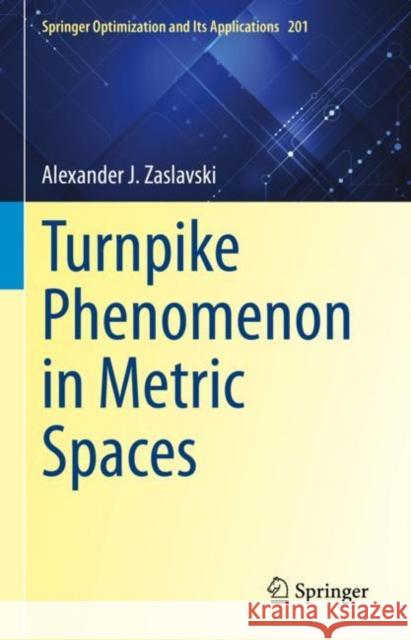 Springer Optimization and Its Applications 201

Alexander J. Zaslavski

Turnpike Phenomenon in Metric Spaces

Springer